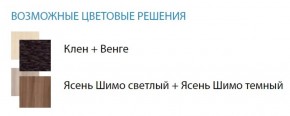 ВОЗМОЖНЫЕ ЦВЕТОВЫЕ РЕШЕНИЯ

Клен + Венге

Ясень Шимо светлый + Ясень Шимо темный